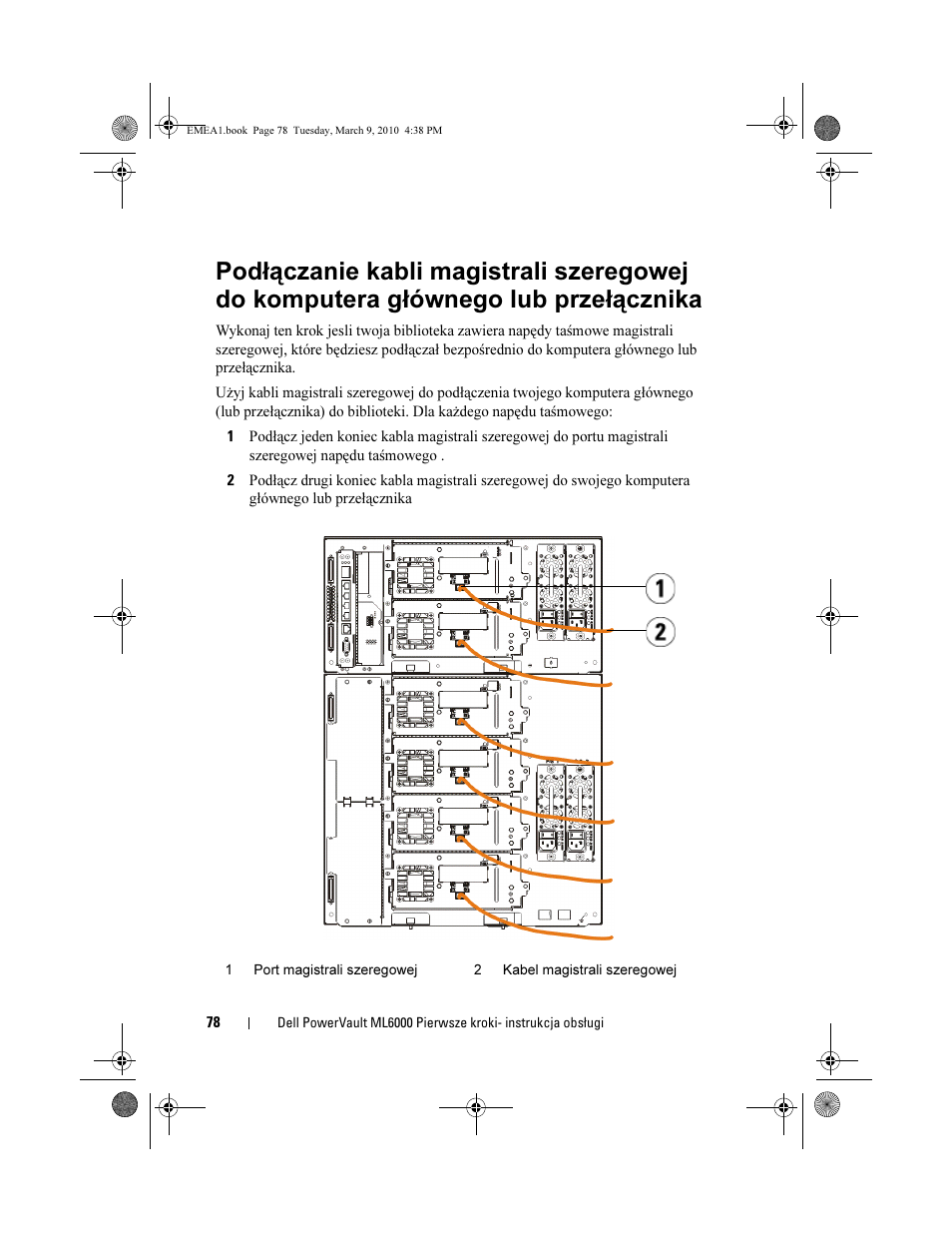 EMEA1.book Page 78 Tuesday, March 9, 2010 4:38 PM

Podłączanie kabli magistrali szeregowej do komputera głównego lub przełącznika

Wykonaj ten krok jesli twoja biblioteka zawiera napędy taśmowe magistrali szeregowej, które będziesz podłączał bezpośrednio do komputera głównego lub przełącznika.

Użyj kabli magistrali szeregowej do podłączenia twojego komputera głównego (lub przełącznika) do biblioteki. Dla każdego napędu taśmowego:

1 Podłącz jeden koniec kabla magistrali szeregowej do portu magistrali szeregowej napędu taśmowego .

2 Podłącz drugi koniec kabla magistrali szeregowej do swojego komputera głównego lub przełącznika

1

2

1 Port magistrali szeregowej 2 Kabel magistrali szeregowej

78 | Dell PowerVault ML6000 Pierwsze kroki- instrukcja obsługi